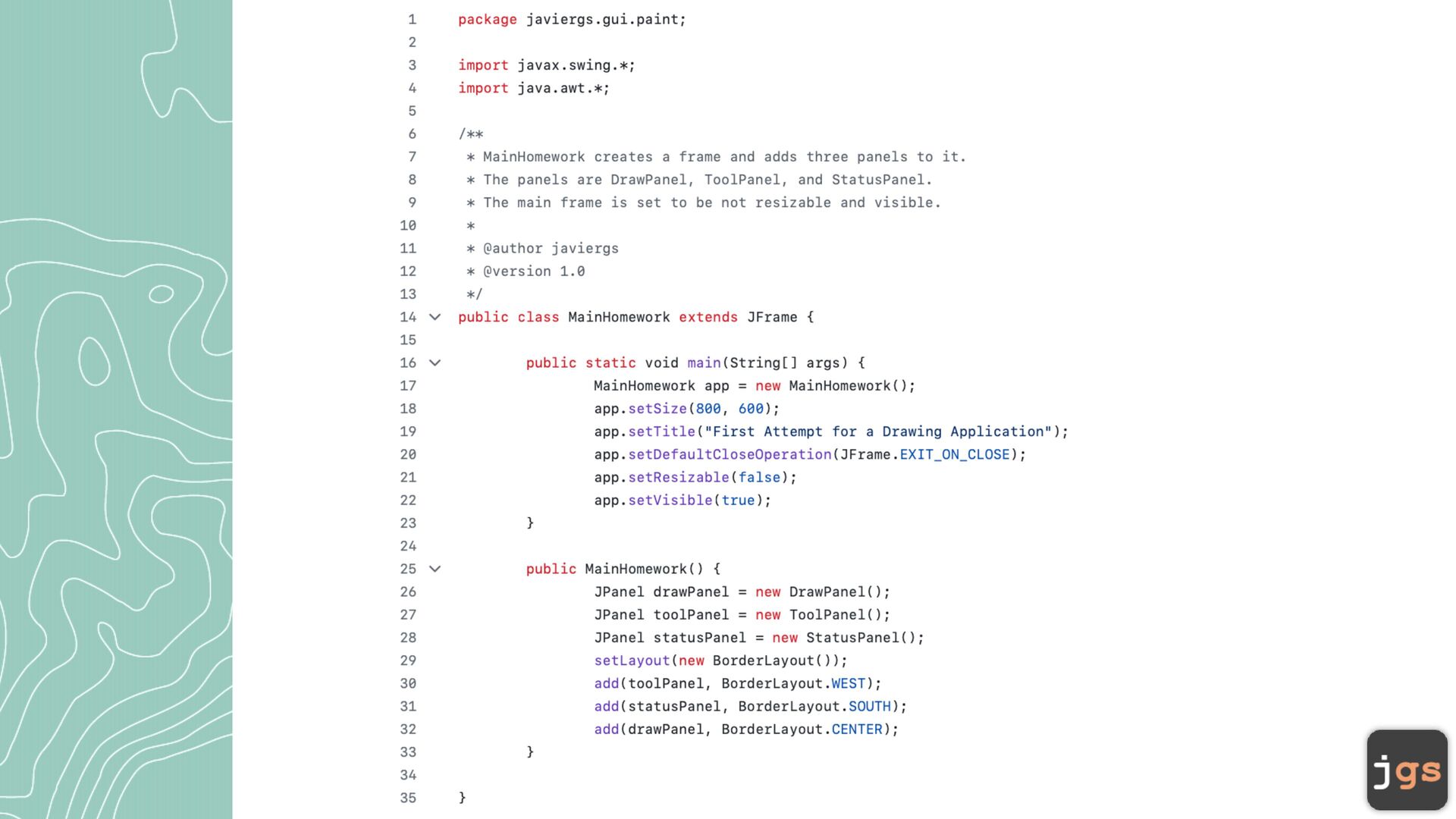 1 package javiergs.gui.paint;
2
3 import javax.swing.*;
4 import java.awt.*;
5
6 /**
7  * MainHomework creates a frame and adds three panels to it.
8  * The panels are DrawPanel, ToolPanel, and StatusPanel.
9  * The main frame is set to be not resizable and visible.
10  *
11  * @author javiergs
12  * @version 1.0
13  */
14 public class MainHomework extends JFrame {
15
16         public static void main(String[] args) {
17                 MainHomework app = new MainHomework();
18                 app.setSize(800, 600);
19                 app.setTitle("First Attempt for a Drawing Application");
20                 app.setDefaultCloseOperation(JFrame.EXIT_ON_CLOSE);
21                 app.setResizable(false);
22                 app.setVisible(true);
23         }
24
25         public MainHomework() {
26                 JPanel drawPanel = new DrawPanel();
27                 JPanel toolPanel = new ToolPanel();
28                 JPanel statusPanel = new StatusPanel();
29                 setLayout(new BorderLayout());
30                 add(toolPanel, BorderLayout.WEST);
31                 add(statusPanel, BorderLayout.SOUTH);
32                 add(drawPanel, BorderLayout.CENTER);
33         }
34
35 }

jgs